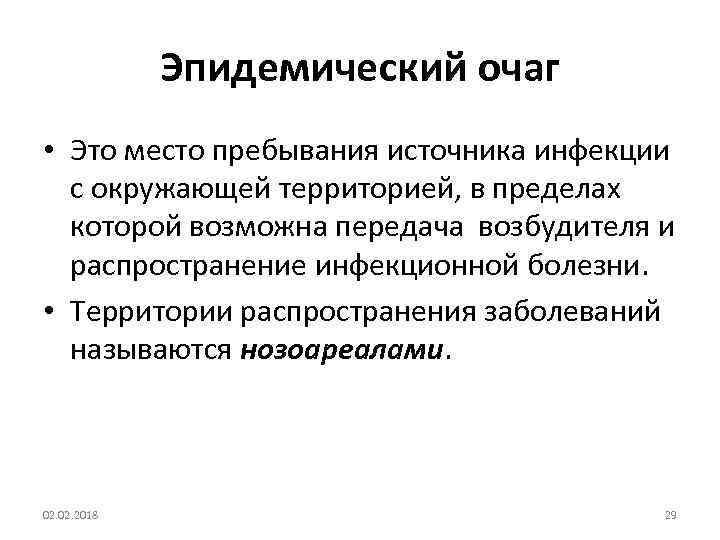 Эпидемический очаг

• Это место пребывания источника инфекции с окружающей территорией, в пределах которой возможна передача возбудителя и распространение инфекционной болезни.
• Территории распространения заболеваний называются нозоареалами.

02.02.2018

29